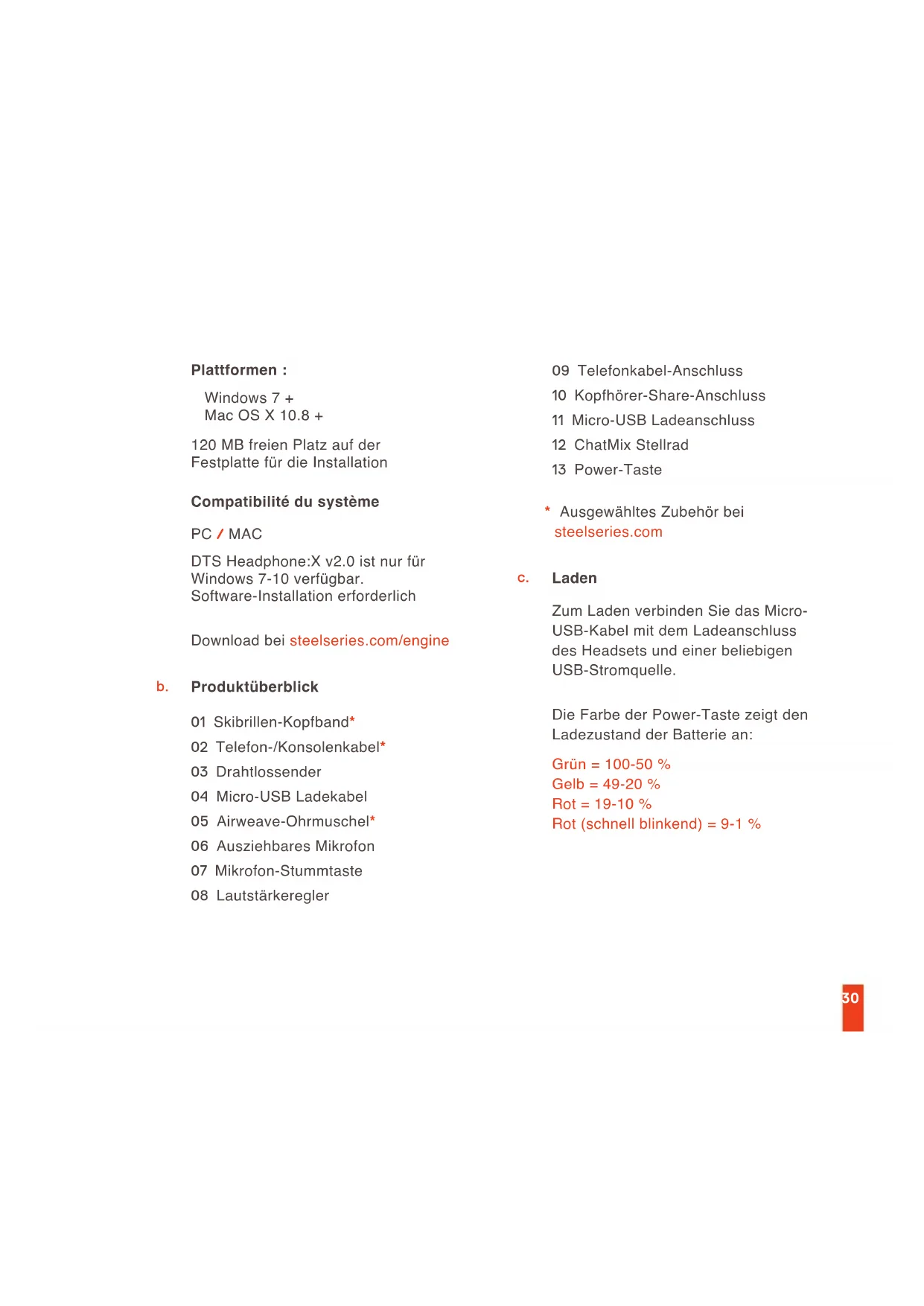 Plattformen :

Windows 7 +
Mac OS X 10.8 +

120 MB freien Platz auf der Festplatte für die Installation

Compatibilité du système

PC / MAC

DTS Headphone:X v2.0 ist nur für Windows 7-10 verfügbar. Software-Installation erforderlich

Download bei steelseries.com/engine

b. Produktüberblick

01 Skibrillen-Kopfband*
02 Telefon-/Konsolenkabel*
03 Drahtlossender
04 Micro-USB Ladekabel
05 Airweave-Ohrmuschel*
06 Ausziehbares Mikrofon
07 Mikrofon-Stummtaste
08 Lautstärkeregler
09 Telefonkabel-Anschluss
10 Kopfhörer-Share-Anschluss
11 Micro-USB Ladeanschluss
12 ChatMix Stellrad
13 Power-Taste

* Ausgewähltes Zubehör bei steelseries.com

c. Laden

Zum Laden verbinden Sie das Micro-USB-Kabel mit dem Ladeanschluss des Headsets und einer beliebigen USB-Stromquelle.

Die Farbe der Power-Taste zeigt den Ladezustand der Batterie an:

Grün = 100-50 %
Gelb = 49-20 %
Rot = 19-10 %
Rot (schnell blinkend) = 9-1 %

30